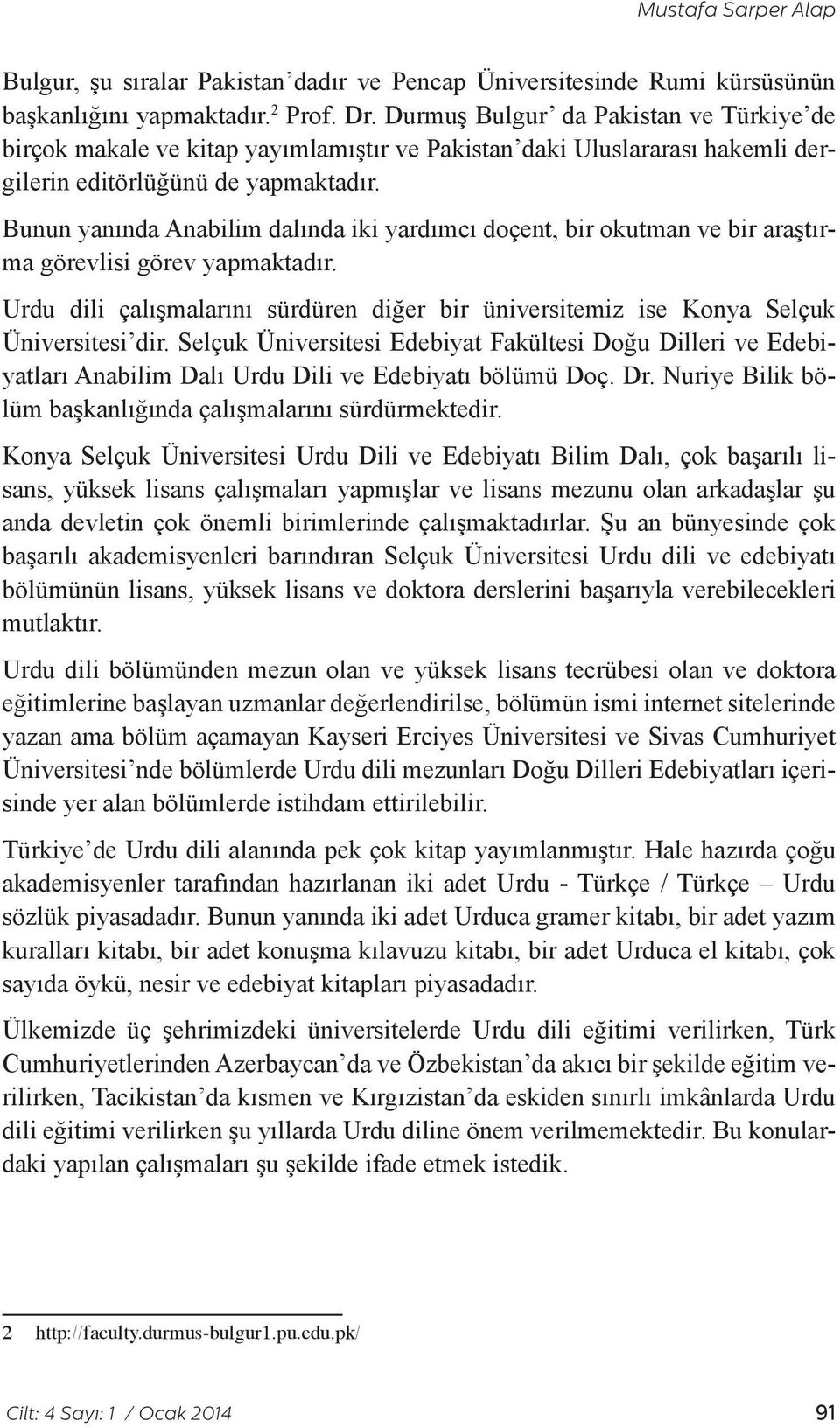 Mustafa Sarper Alap

Bulgur, şu sıralar Pakistan'dadır ve Pencap Üniversitesinde Rumi kürsüsünün başkanlığını yapmaktadır.$^2$ Prof. Dr. Durmuş Bulgur' da Pakistan ve Türkiye'de birçok makale ve kitap yayımlamıştır ve Pakistan'daki Uluslararası hakemli dergilerin editörlüğünü de yapmaktadır.

Bunun yanında Anabilim dalında iki yardımcı doçent, bir okutman ve bir araştırma görevlisi görev yapmaktadır.

Urdu dili çalışmalarını sürdüren diğer bir üniversitemiz ise Konya Selçuk Üniversitesi'dir. Selçuk Üniversitesi Edebiyat Fakültesi Doğu Dilleri ve Edebiyatları Anabilim Dalı Urdu Dili ve Edebiyatı bölümü Doç. Dr. Nuriye Bilik bölüm başkanlığında çalışmalarını sürdürmektedir.

Konya Selçuk Üniversitesi Urdu Dili ve Edebiyatı Bilim Dalı, çok başarılı lisans, yüksek lisans çalışmaları yapmışlar ve lisans mezunu olan arkadaşlar şu anda devletin çok önemli birimlerinde çalışmaktadırlar. Şu an bünyesinde çok başarılı akademisyenleri barındıran Selçuk Üniversitesi Urdu dili ve edebiyatı bölümünün lisans, yüksek lisans ve doktora derslerini başarıyla verebilecekleri mutlaktır.

Urdu dili bölümünden mezun olan ve yüksek lisans tecrübesi olan ve doktora eğitimlerine başlayan uzmanlar değerlendirilse, bölümün ismi internet sitelerinde yazan ama bölüm açamayan Kayseri Erciyes Üniversitesi ve Sivas Cumhuriyet Üniversitesi'nde bölümlerde Urdu dili mezunları Doğu Dilleri Edebiyatları içerisinde yer alan bölümlerde istihdam ettirilebilir.

Türkiye'de Urdu dili alanında pek çok kitap yayımlanmıştır. Hale hazırda çoğu akademisyenler tarafından hazırlanan iki adet Urdu - Türkçe / Türkçe – Urdu sözlük piyasadadır. Bunun yanında iki adet Urduca gramer kitabı, bir adet yazım kuralları kitabı, bir adet konuşma kılavuzu kitabı, bir adet Urduca el kitabı, çok sayıda öykü, nesir ve edebiyat kitapları piyasadadır.

Ülkemizde üç şehrimizdeki üniversitelerde Urdu dili eğitimi verilirken, Türk Cumhuriyetlerinden Azerbaycan'da ve Özbekistan'da akıcı bir şekilde eğitim verilirken, Tacikistan'da kısmen ve Kırgızistan'da eskiden sınırlı imkânlarda Urdu dili eğitimi verilirken şu yıllarda Urdu diline önem verilmemektedir. Bu konulardaki yapılan çalışmaları şu şekilde ifade etmek istedik.

2 http://faculty.durmus-bulgur1.pu.edu.pk/

Cilt: 4 Sayı: 1 / Ocak 2014 91